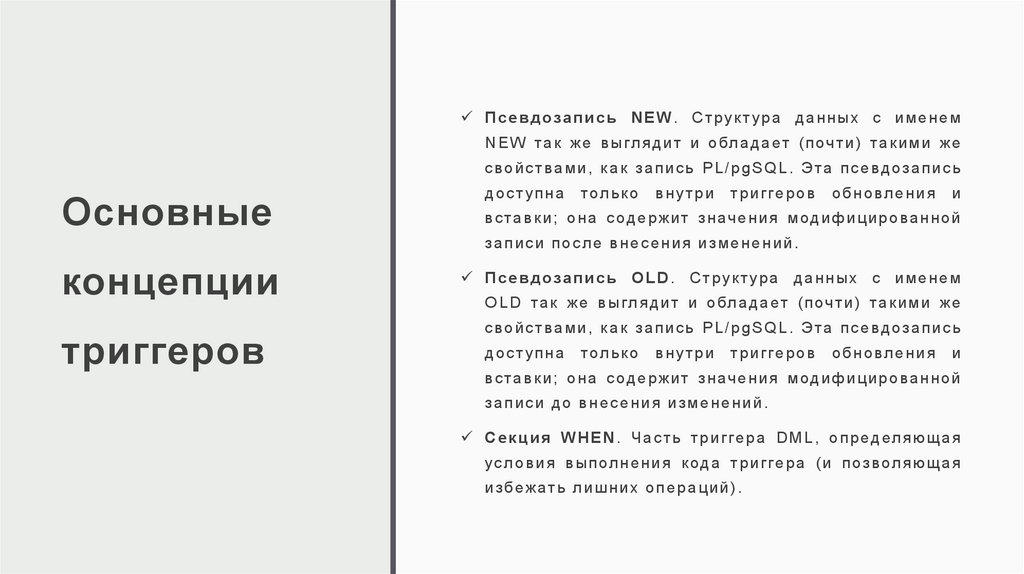 Основные концепции триггеров

✓ Псевдозапись NEW. Структура данных с именем NEW так же выглядит и обладает (почти) такими же свойствами, как запись PL/pgSQL. Эта псевдозапись доступна только внутри триггеров обновления и вставки; она содержит значения модифицированной записи после внесения изменений.

✓ Псевдозапись OLD. Структура данных с именем OLD так же выглядит и обладает (почти) такими же свойствами, как запись PL/pgSQL. Эта псевдозапись доступна только внутри триггеров обновления и вставки; она содержит значения модифицированной записи до внесения изменений.

✓ Секция WHEN. Часть триггера DML, определяющая условия выполнения кода триггера (и позволяющая избежать лишних операций).